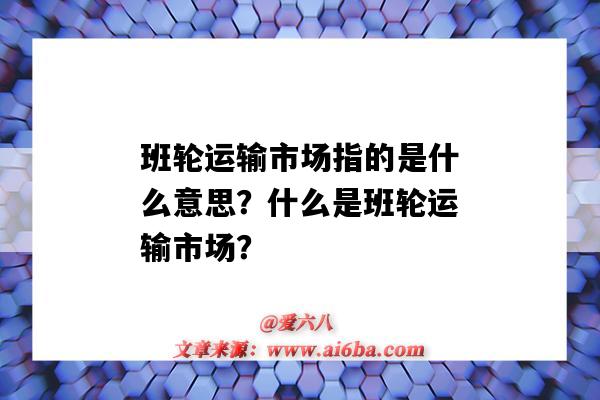 班轮运输市场指的是什么意思？什么是班轮运输市场？

@爱六八
文章来源：www.ai6ba.com